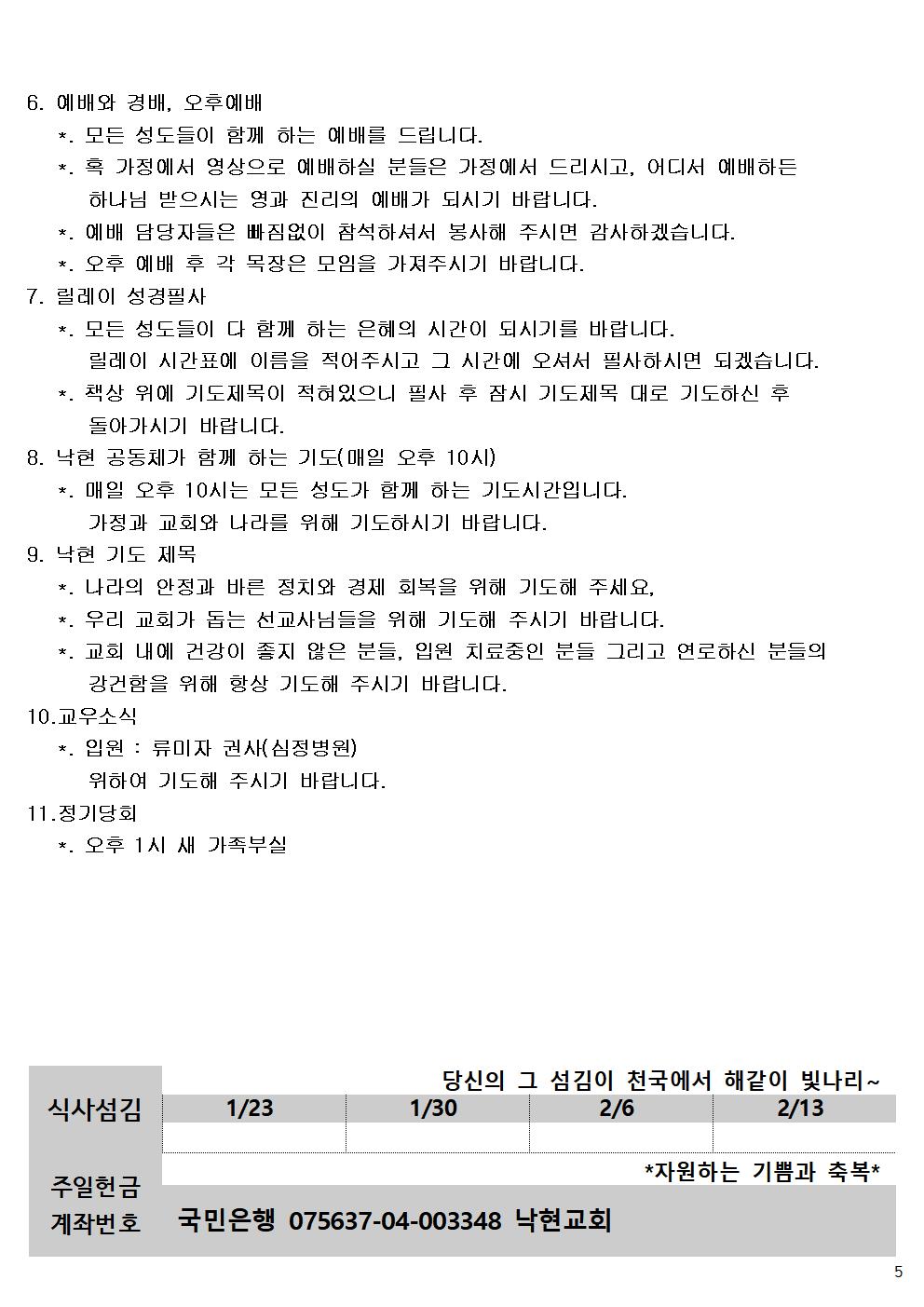 6. 예배와 경배, 오후예배
*. 모든 성도들이 함께 하는 예배를 드립니다.
*. 혹 가정에서 영상으로 예배하실 분들은 가정에서 드리시고, 어디서 예배하든 하나님 받으시는 영과 진리의 예배가 되시기 바랍니다.
*. 예배 담당자들은 빠짐없이 참석하셔서 봉사해 주시면 감사하겠습니다.
*. 오후 예배 후 각 목장은 모임을 가져주시기 바랍니다.
7. 릴레이 성경필사
*. 모든 성도들이 다 함께 하는 은혜의 시간이 되시기를 바랍니다. 릴레이 시간표에 이름을 적어주시고 그 시간에 오셔서 필사하시면 되겠습니다.
*. 책상 위에 기도제목이 적혀있으니 필사 후 잠시 기도제목 대로 기도하신 후 돌아가시기 바랍니다.
8. 낙현 공동체가 함께 하는 기도(매일 오후 10시)
*. 매일 오후 10시는 모든 성도가 함께 하는 기도시간입니다. 가정과 교회와 나라를 위해 기도하시기 바랍니다.
9. 낙현 기도 제목
*. 나라의 안정과 바른 정치와 경제 회복을 위해 기도해 주세요,
*. 우리 교회가 돕는 선교사님들을 위해 기도해 주시기 바랍니다.
*. 교회 내에 건강이 좋지 않은 분들, 입원 치료중인 분들 그리고 연로하신 분들의 강건함을 위해 항상 기도해 주시기 바랍니다.
10.교우소식
*. 입원 : 류미자 권사(심정병원)
위하여 기도해 주시기 바랍니다.
11.정기당회
*. 오후 1시 새 가족부실

당신의 그 섬김이 천국에서 해같이 빛나리~

| 식사섬김 | 1/23 | 1/30 | 2/6 | 2/13 |
|---|---|---|---|---|
| | | | | |

*자원하는 기쁨과 축복*
주일헌금
계좌번호 국민은행 075637-04-003348 낙현교회

5